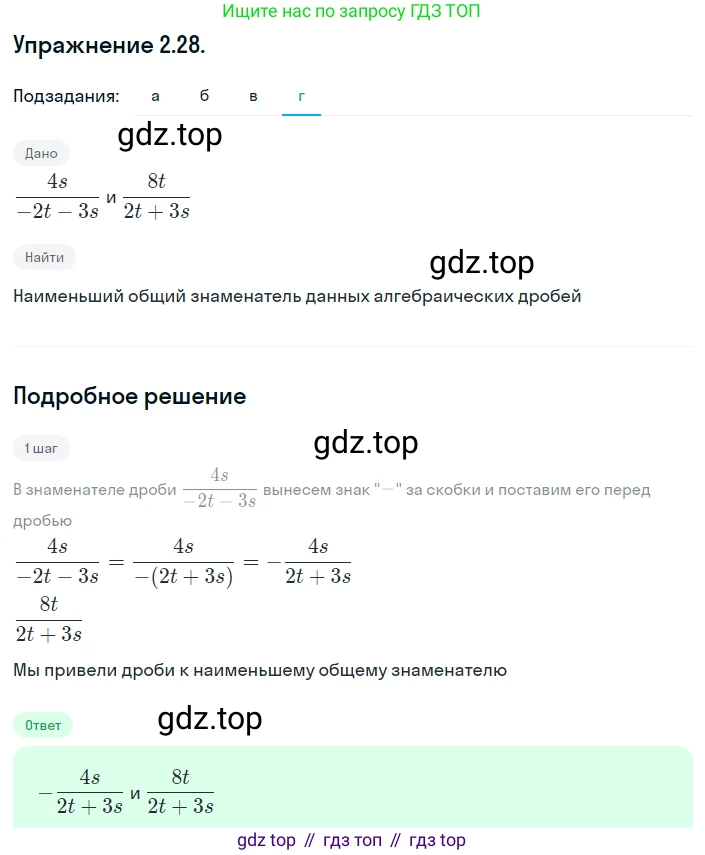 Ищите нас по запросу ГДЗ ТОП

Упражнение 2.28.

Подзадания: а б в г

gdz.top

Дано

$\frac{4s}{-2t-3s}$ и $\frac{8t}{2t+3s}$

Найти

gdz.top

Наименьший общий знаменатель данных алгебраических дробей

Подробное решение

1 шаг

gdz.top

В знаменателе дроби $\frac{4s}{-2t-3s}$ вынесем знак "$-$" за скобки и поставим его перед дробью

$\frac{4s}{-2t-3s} = \frac{4s}{-(2t+3s)} = -\frac{4s}{2t+3s}$

$\frac{8t}{2t+3s}$

Мы привели дроби к наименьшему общему знаменателю

Ответ

gdz.top

$-\frac{4s}{2t+3s}$ и $\frac{8t}{2t+3s}$

gdz top // гдз топ // гдз top